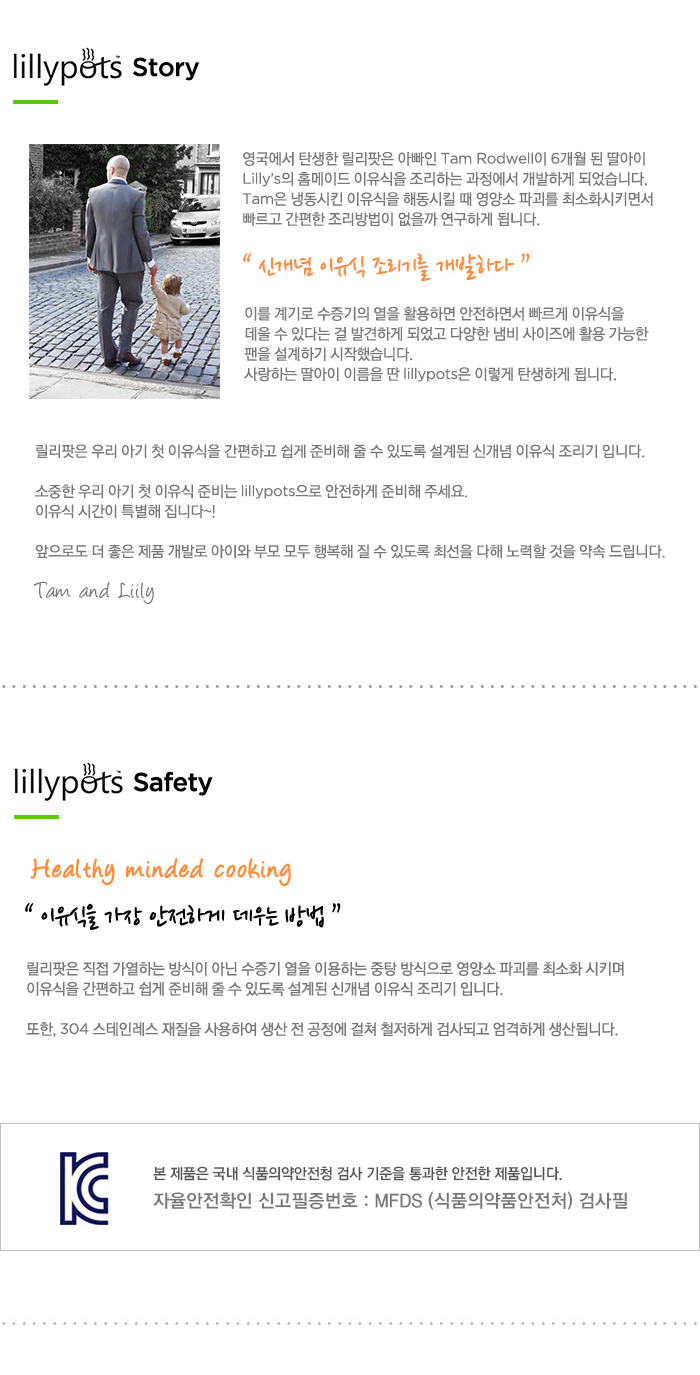 lillypots Story

영국에서 탄생한 릴리팟은 아빠인 Tam Rodwell이 6개월 된 딸아이 Lilly's의 홈메이드 이유식을 조리하는 과정에서 개발하게 되었습니다. Tam은 냉동시킨 이유식을 해동시킬 때 영양소 파괴를 최소화시키면서 빠르고 간편한 조리방법이 없을까 연구하게 됩니다.

" 신개념 이유식 조리기를 개발하다 "

이를 계기로 수증기의 열을 활용하면 안전하면서 빠르게 이유식을 데울 수 있다는 걸 발견하게 되었고 다양한 냄비 사이즈에 활용 가능한 팬을 설계하기 시작했습니다.
사랑하는 딸아이 이름을 딴 lillypots은 이렇게 탄생하게 됩니다.

릴리팟은 우리 아기 첫 이유식을 간편하고 쉽게 준비해 줄 수 있도록 설계된 신개념 이유식 조리기 입니다.

소중한 우리 아기 첫 이유식 준비는 lillypots으로 안전하게 준비해 주세요.
이유식 시간이 특별해 집니다~!

앞으로도 더 좋은 제품 개발로 아이와 부모 모두 행복해 질 수 있도록 최선을 다해 노력할 것을 약속 드립니다.

Tam and Liily

lillypots Safety

Healthy minded cooking

" 이유식을 가장 안전하게 데우는 방법 "

릴리팟은 직접 가열하는 방식이 아닌 수증기 열을 이용하는 중탕 방식으로 영양소 파괴를 최소화 시키며 이유식을 간편하고 쉽게 준비해 줄 수 있도록 설계된 신개념 이유식 조리기 입니다.

또한, 304 스테인레스 재질을 사용하여 생산 전 공정에 걸쳐 철저하게 검사되고 엄격하게 생산됩니다.

본 제품은 국내 식품의약안전청 검사 기준을 통과한 안전한 제품입니다.
자율안전확인 신고필증번호 : MFDS (식품의약품안전처) 검사필